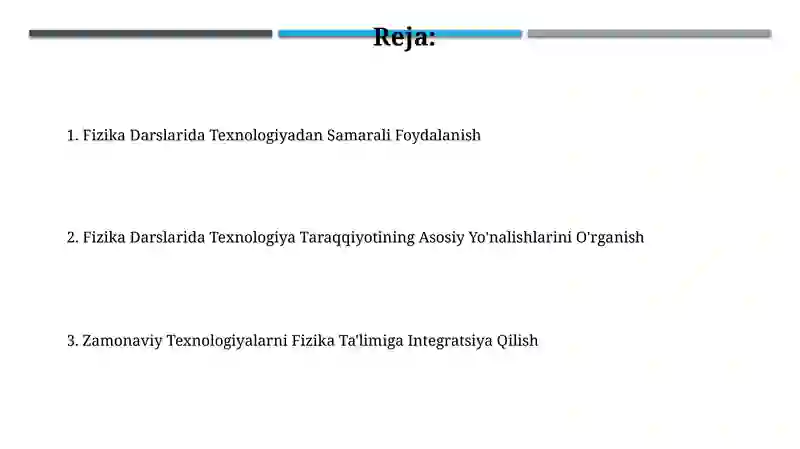 Reja:

1. Fizika Darslarida Texnologiyadan Samarali Foydalanish

2. Fizika Darslarida Texnologiya Taraqqiyotining Asosiy Yo'nalishlarini O'rganish

3. Zamonaviy Texnologiyalarni Fizika Ta'limiga Integratsiya Qilish